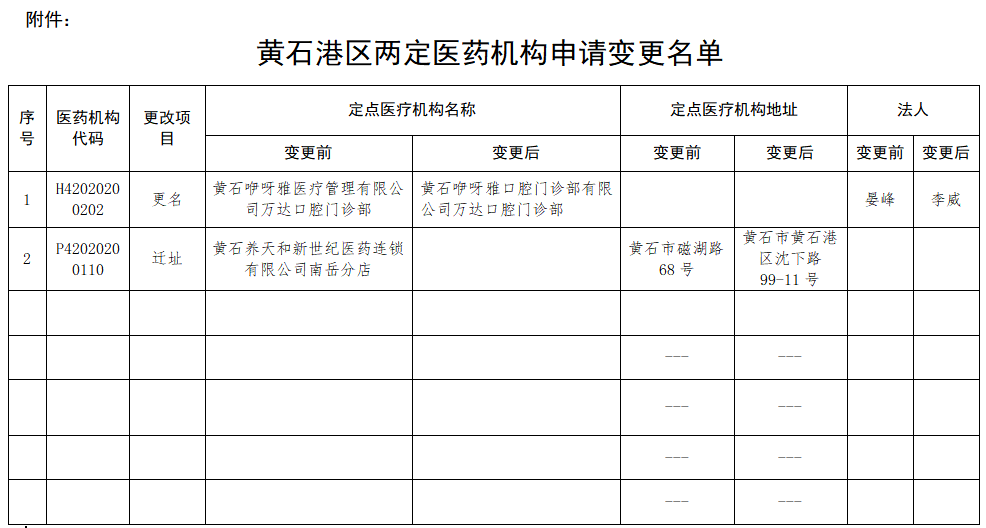 附件：

黄石港区两定医药机构申请变更名单

| 序号 | 医药机构代码 | 更改项目 | 定点医疗机构名称 变更前 | 定点医疗机构名称 变更后 | 定点医疗机构地址 变更前 | 定点医疗机构地址 变更后 | 法人 变更前 | 法人 变更后 |
|---|---|---|---|---|---|---|---|---|
| 1 | H42020200202 | 更名 | 黄石咿呀雅医疗管理有限公司万达口腔门诊部 | 黄石咿呀雅口腔门诊部有限公司万达口腔门诊部 | | | 晏峰 | 李威 |
| 2 | P42020200110 | 迁址 | 黄石养天和新世纪医药连锁有限公司南岳分店 | | 黄石市磁湖路68号 | 黄石市黄石港区沈下路99-11号 | | |
| | | | | | | | | |
| | | | | | --- | --- | | |
| | | | | | --- | --- | | |
| | | | | | --- | --- | | |
| | | | | | --- | --- | | |